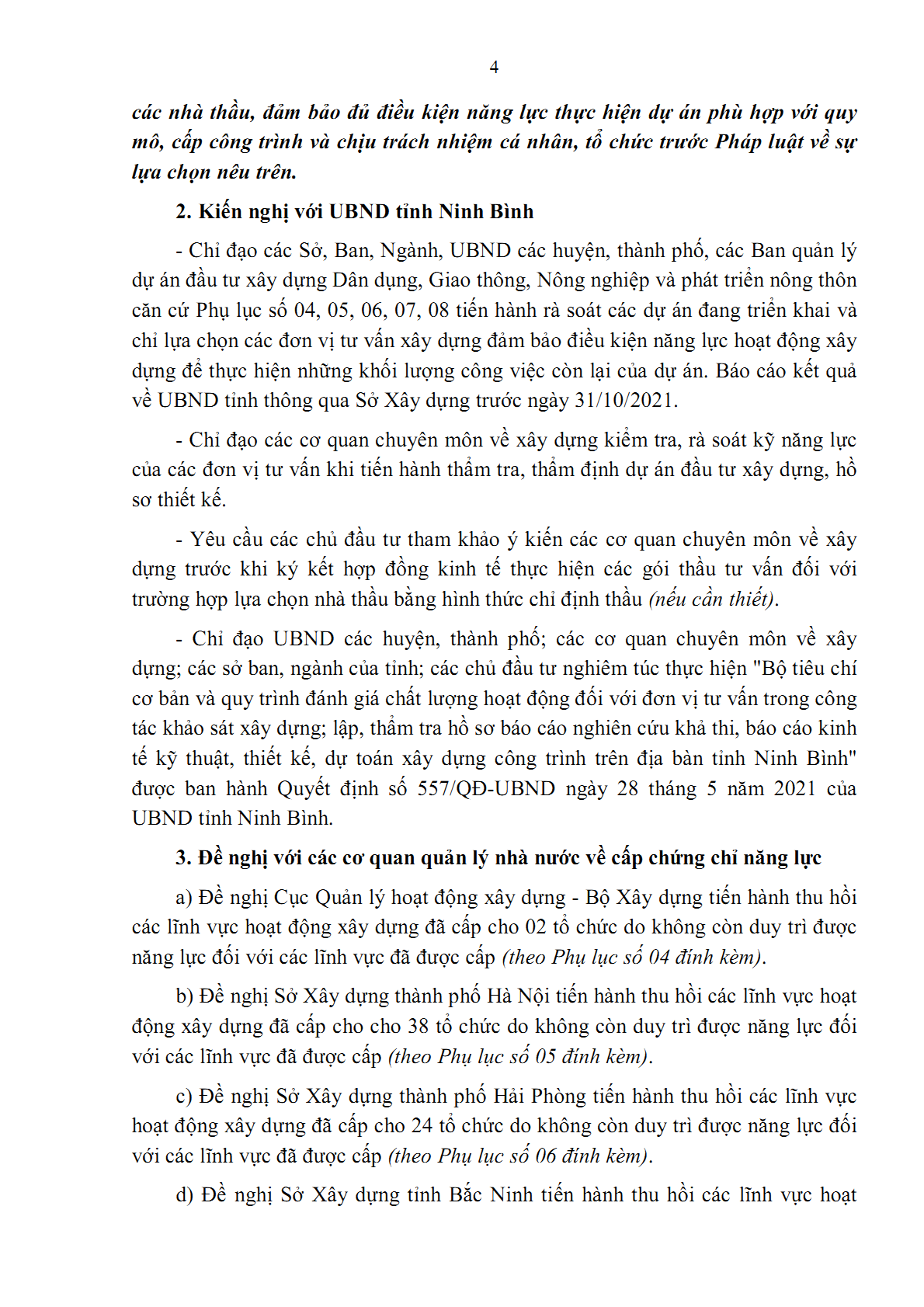 4

các nhà thầu, đảm bảo đủ điều kiện năng lực thực hiện dự án phù hợp với quy mô, cấp công trình và chịu trách nhiệm cá nhân, tổ chức trước Pháp luật về sự lựa chọn nêu trên.

2. Kiến nghị với UBND tỉnh Ninh Bình

- Chỉ đạo các Sở, Ban, Ngành, UBND các huyện, thành phố, các Ban quản lý dự án đầu tư xây dựng Dân dụng, Giao thông, Nông nghiệp và phát triển nông thôn căn cứ Phụ lục số 04, 05, 06, 07, 08 tiến hành rà soát các dự án đang triển khai và chỉ lựa chọn các đơn vị tư vấn xây dựng đảm bảo điều kiện năng lực hoạt động xây dựng để thực hiện những khối lượng công việc còn lại của dự án. Báo cáo kết quả về UBND tỉnh thông qua Sở Xây dựng trước ngày 31/10/2021.

- Chỉ đạo các cơ quan chuyên môn về xây dựng kiểm tra, rà soát kỹ năng lực của các đơn vị tư vấn khi tiến hành thẩm tra, thẩm định dự án đầu tư xây dựng, hồ sơ thiết kế.

- Yêu cầu các chủ đầu tư tham khảo ý kiến các cơ quan chuyên môn về xây dựng trước khi ký kết hợp đồng kinh tế thực hiện các gói thầu tư vấn đối với trường hợp lựa chọn nhà thầu bằng hình thức chỉ định thầu (nếu cần thiết).

- Chỉ đạo UBND các huyện, thành phố; các cơ quan chuyên môn về xây dựng; các sở ban, ngành của tỉnh; các chủ đầu tư nghiêm túc thực hiện "Bộ tiêu chí cơ bản và quy trình đánh giá chất lượng hoạt động đối với đơn vị tư vấn trong công tác khảo sát xây dựng; lập, thẩm tra hồ sơ báo cáo nghiên cứu khả thi, báo cáo kinh tế kỹ thuật, thiết kế, dự toán xây dựng công trình trên địa bàn tỉnh Ninh Bình" được ban hành Quyết định số 557/QĐ-UBND ngày 28 tháng 5 năm 2021 của UBND tỉnh Ninh Bình.

3. Đề nghị với các cơ quan quản lý nhà nước về cấp chứng chỉ năng lực

a) Đề nghị Cục Quản lý hoạt động xây dựng - Bộ Xây dựng tiến hành thu hồi các lĩnh vực hoạt động xây dựng đã cấp cho 02 tổ chức do không còn duy trì được năng lực đối với các lĩnh vực đã được cấp (theo Phụ lục số 04 đính kèm).

b) Đề nghị Sở Xây dựng thành phố Hà Nội tiến hành thu hồi các lĩnh vực hoạt động xây dựng đã cấp cho cho 38 tổ chức do không còn duy trì được năng lực đối với các lĩnh vực đã được cấp (theo Phụ lục số 05 đính kèm).

c) Đề nghị Sở Xây dựng thành phố Hải Phòng tiến hành thu hồi các lĩnh vực hoạt động xây dựng đã cấp cho 24 tổ chức do không còn duy trì được năng lực đối với các lĩnh vực đã được cấp (theo Phụ lục số 06 đính kèm).

d) Đề nghị Sở Xây dựng tỉnh Bắc Ninh tiến hành thu hồi các lĩnh vực hoạt